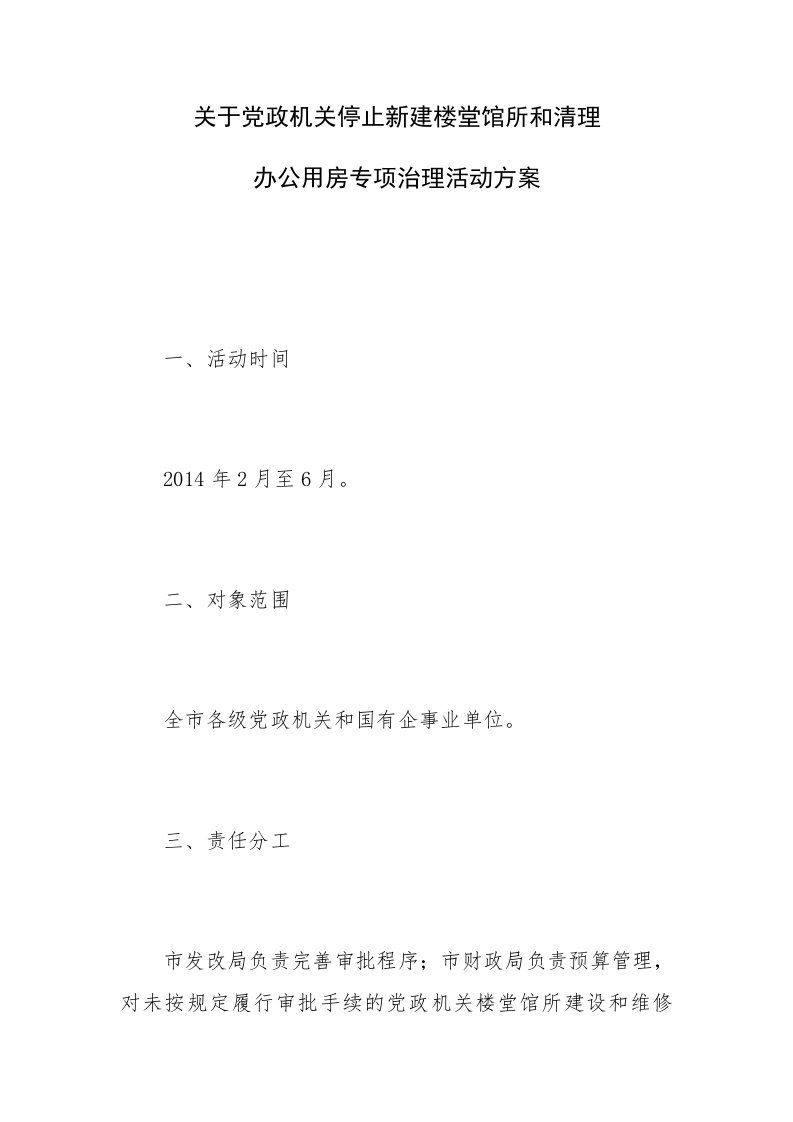 关于党政机关停止新建楼堂馆所和清理

办公用房专项治理活动方案

一、活动时间

2014 年 2 月至 6 月。

二、对象范围

全市各级党政机关和国有企事业单位。

三、责任分工

市发改局负责完善审批程序；市财政局负责预算管理，对未按规定履行审批手续的党政机关楼堂馆所建设和维修